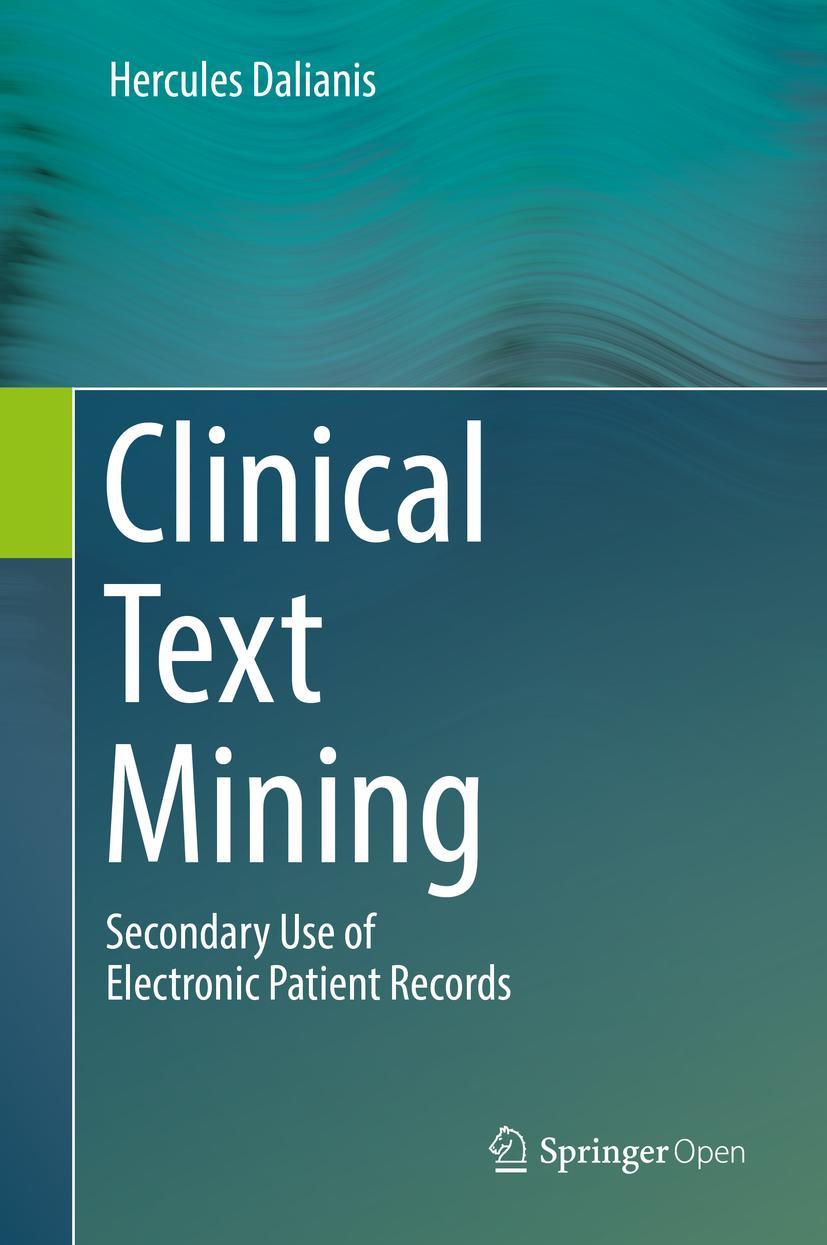 Hercules Dalianis

Clinical Text Mining

Secondary Use of Electronic Patient Records

Springer Open